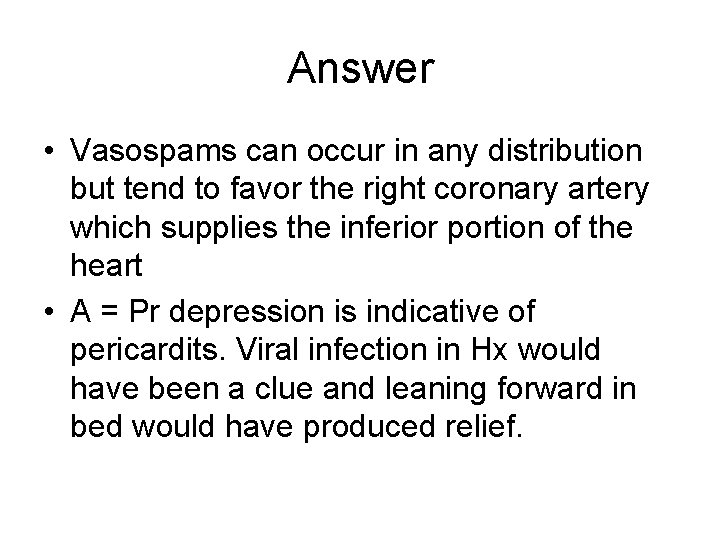 Answer

• Vasospams can occur in any distribution but tend to favor the right coronary artery which supplies the inferior portion of the heart
• A = Pr depression is indicative of pericardits. Viral infection in Hx would have been a clue and leaning forward in bed would have produced relief.